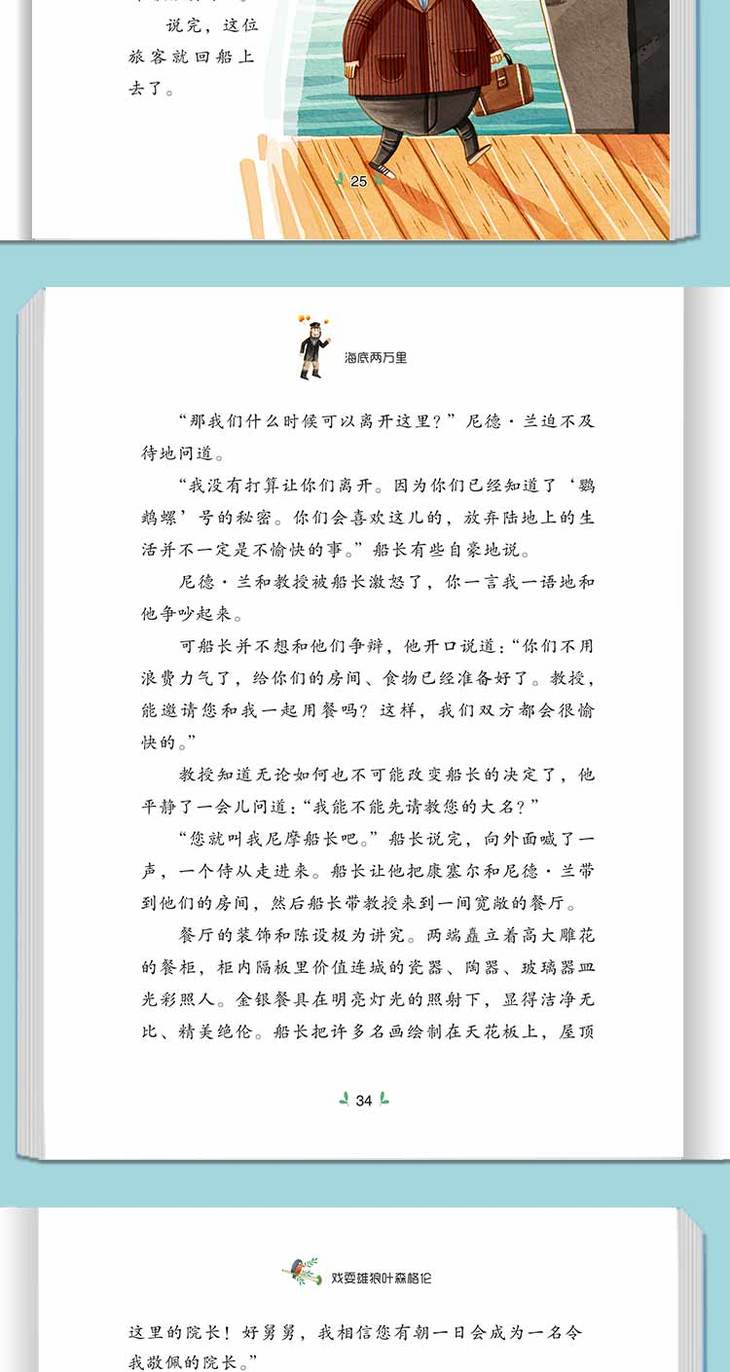 说完，这位旅客就回船上去了。

25

海底两万里

“那我们什么时候可以离开这里？”尼德·兰迫不及待地问道。

“我没有打算让你们离开。因为你们已经知道了‘鹦鹉螺’号的秘密。你们会喜欢这儿的，放弃陆地上的生活并不一定是不愉快的事。”船长有些自豪地说。

尼德·兰和教授被船长激怒了，你一言我一语地和他争吵起来。

可船长并不想和他们争辩，他开口说道：“你们不用浪费力气了，给你们的房间、食物已经准备好了。教授，能邀请您和我一起用餐吗？这样，我们双方都会很愉快的。”

教授知道无论如何也不可能改变船长的决定了，他平静了一会儿问道：“我能不能先请教您的大名？”

“您就叫我尼摩船长吧。”船长说完，向外面喊了一声，一个侍从走进来。船长让他把康塞尔和尼德·兰带到他们的房间，然后船长带教授来到一间宽敞的餐厅。

餐厅的装饰和陈设极为讲究。两端矗立着高大雕花的餐柜，柜内隔板里价值连城的瓷器、陶器、玻璃器皿光彩照人。金银餐具在明亮灯光的照射下，显得洁净无比、精美绝伦。船长把许多名画绘制在天花板上，屋顶

34

戏耍雄狼叶森格伦

这里的院长！好舅舅，我相信您有朝一日会成为一名令我敬佩的院长。”